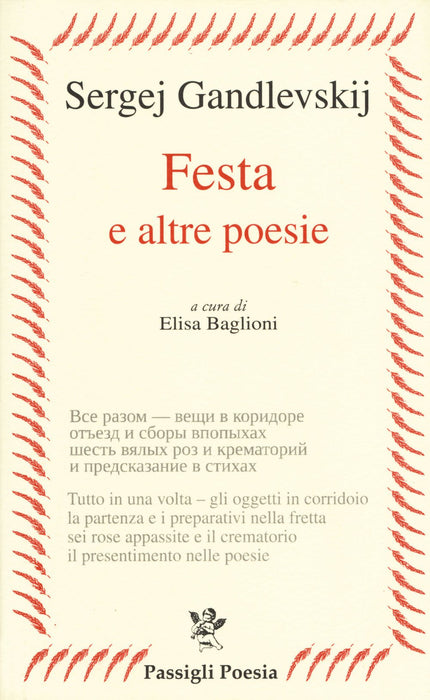 Sergej Gandlevskij

Festa
e altre poesie

a cura di
Elisa Baglioni

Все разом — вещи в коридоре
отъезд и сборы впопыхах
шесть вялых роз и крематорий
и предсказание в стихах

Tutto in una volta – gli oggetti in corridoio
la partenza e i preparativi nella fretta
sei rose appassite e il crematorio
il presentimento nelle poesie

Passigli Poesia